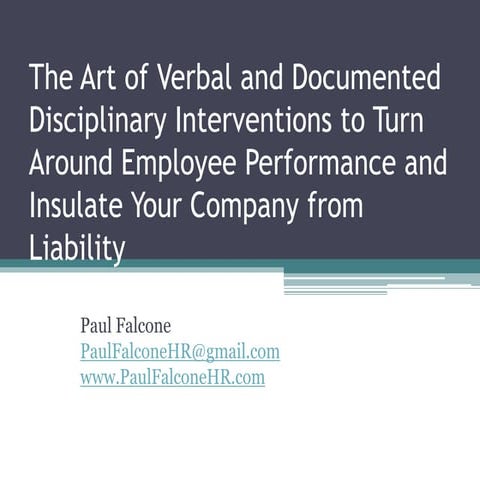 The Art of Verbal and Documented Disciplinary Interventions to Turn Around Employee Performance and Insulate Your Company from Liability

Paul Falcone
PaulFalconeHR@gmail.com
www.PaulFalconeHR.com